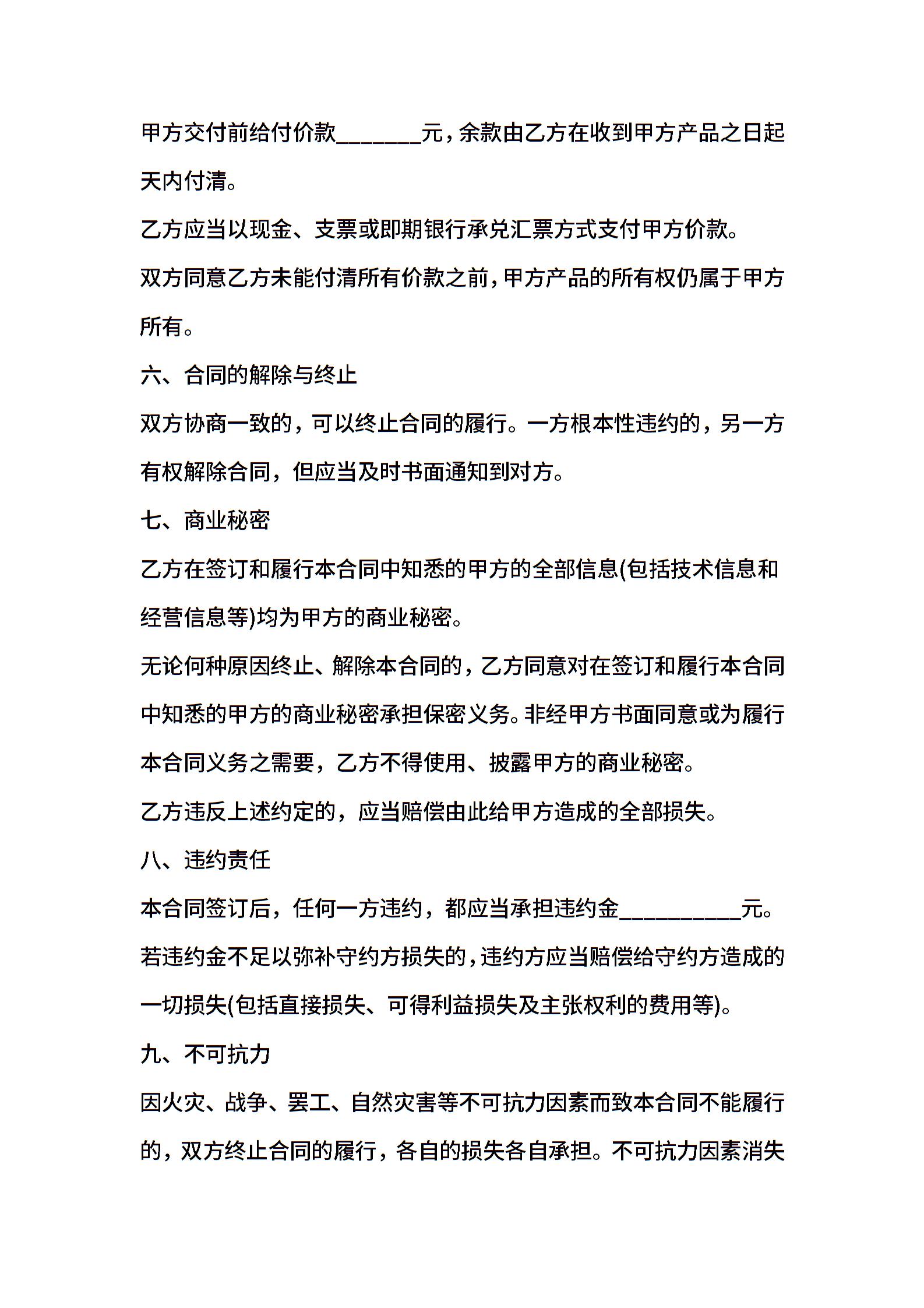 甲方交付前给付价款_______元，余款由乙方在收到甲方产品之日起天内付清。

乙方应当以现金、支票或即期银行承兑汇票方式支付甲方价款。

双方同意乙方未能付清所有价款之前，甲方产品的所有权仍属于甲方所有。

六、合同的解除与终止

双方协商一致的，可以终止合同的履行。一方根本性违约的，另一方有权解除合同，但应当及时书面通知到对方。

七、商业秘密

乙方在签订和履行本合同中知悉的甲方的全部信息(包括技术信息和经营信息等)均为甲方的商业秘密。

无论何种原因终止、解除本合同的，乙方同意对在签订和履行本合同中知悉的甲方的商业秘密承担保密义务。非经甲方书面同意或为履行本合同义务之需要，乙方不得使用、披露甲方的商业秘密。

乙方违反上述约定的，应当赔偿由此给甲方造成的全部损失。

八、违约责任

本合同签订后，任何一方违约，都应当承担违约金__________元。

若违约金不足以弥补守约方损失的，违约方应当赔偿给守约方造成的一切损失(包括直接损失、可得利益损失及主张权利的费用等)。

九、不可抗力

因火灾、战争、罢工、自然灾害等不可抗力因素而致本合同不能履行的，双方终止合同的履行，各自的损失各自承担。不可抗力因素消失